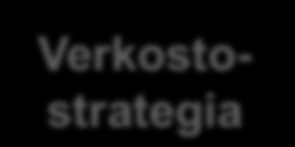 Verkostostrategia